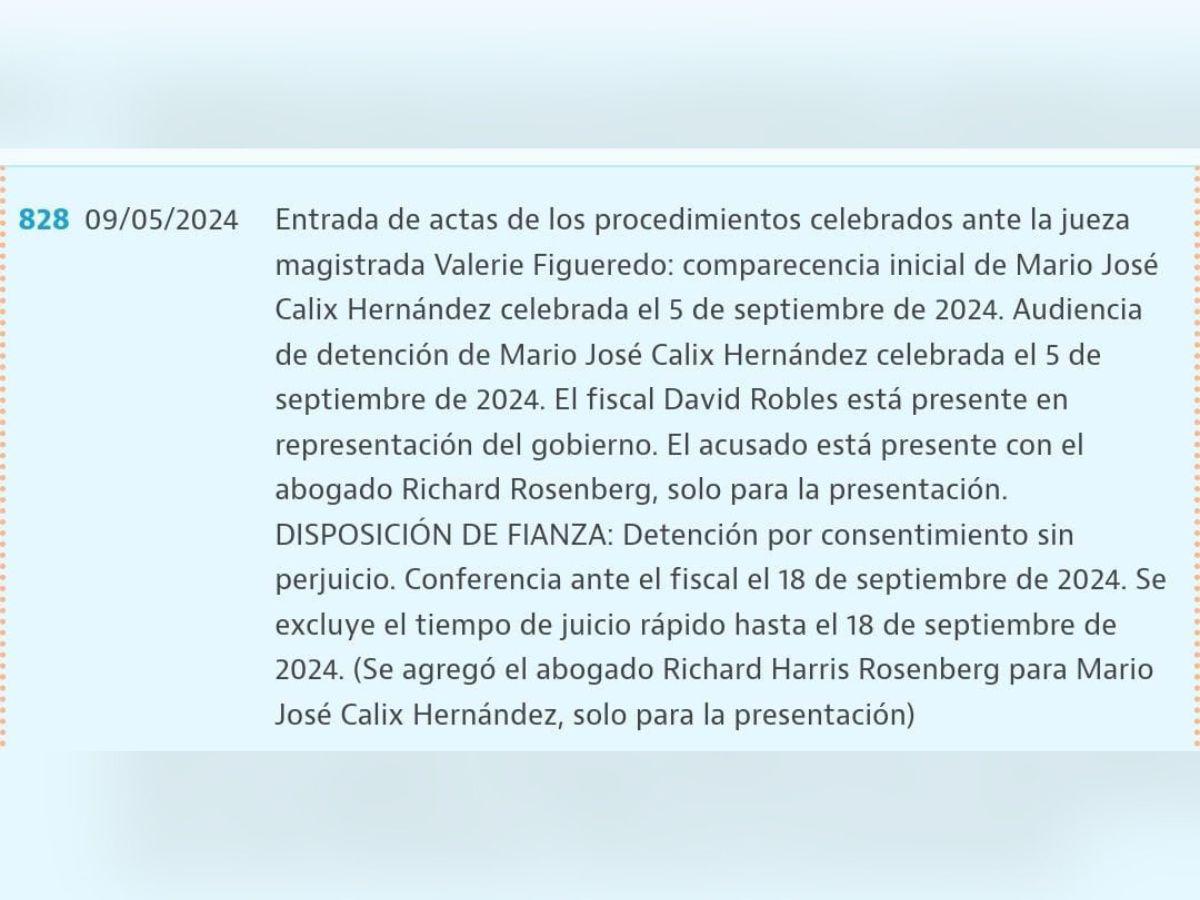 828 09/05/2024 Entrada de actas de los procedimientos celebrados ante la jueza magistrada Valerie Figueredo: comparecencia inicial de Mario José Calix Hernández celebrada el 5 de septiembre de 2024. Audiencia de detención de Mario José Calix Hernández celebrada el 5 de septiembre de 2024. El fiscal David Robles está presente en representación del gobierno. El acusado está presente con el abogado Richard Rosenberg, solo para la presentación. DISPOSICIÓN DE FIANZA: Detención por consentimiento sin perjuicio. Conferencia ante el fiscal el 18 de septiembre de 2024. Se excluye el tiempo de juicio rápido hasta el 18 de septiembre de 2024. (Se agregó el abogado Richard Harris Rosenberg para Mario José Calix Hernández, solo para la presentación)